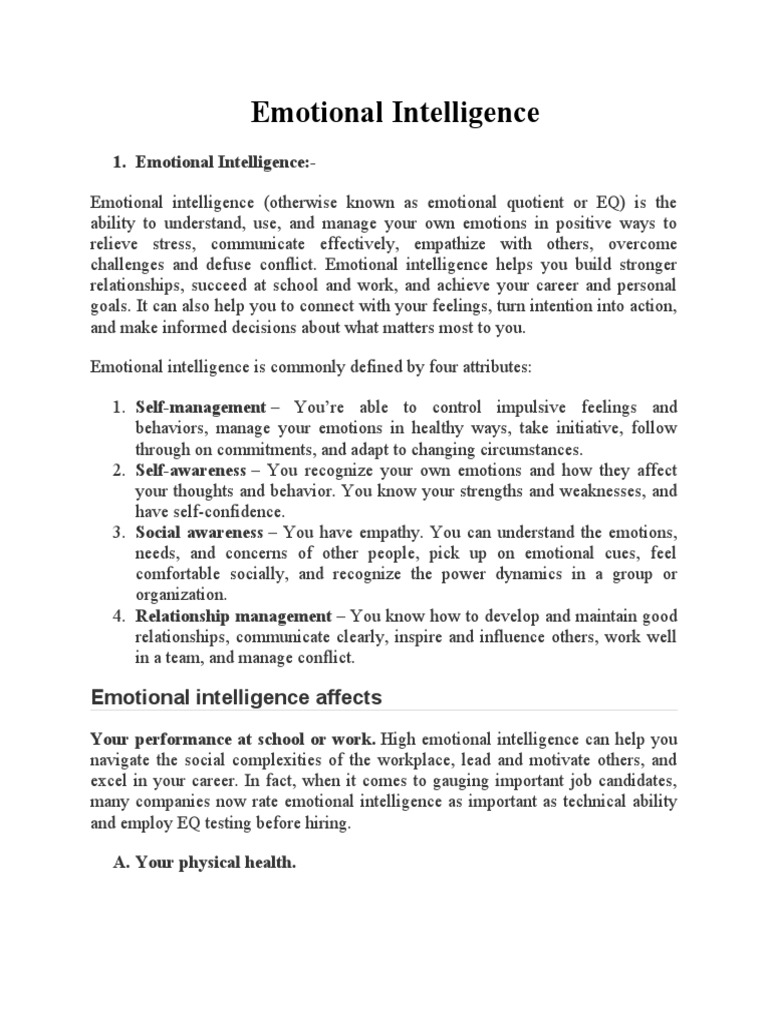 Emotional Intelligence

1. Emotional Intelligence:-

Emotional intelligence (otherwise known as emotional quotient or EQ) is the ability to understand, use, and manage your own emotions in positive ways to relieve stress, communicate effectively, empathize with others, overcome challenges and defuse conflict. Emotional intelligence helps you build stronger relationships, succeed at school and work, and achieve your career and personal goals. It can also help you to connect with your feelings, turn intention into action, and make informed decisions about what matters most to you.

Emotional intelligence is commonly defined by four attributes:

1. Self-management – You're able to control impulsive feelings and behaviors, manage your emotions in healthy ways, take initiative, follow through on commitments, and adapt to changing circumstances.
2. Self-awareness – You recognize your own emotions and how they affect your thoughts and behavior. You know your strengths and weaknesses, and have self-confidence.
3. Social awareness – You have empathy. You can understand the emotions, needs, and concerns of other people, pick up on emotional cues, feel comfortable socially, and recognize the power dynamics in a group or organization.
4. Relationship management – You know how to develop and maintain good relationships, communicate clearly, inspire and influence others, work well in a team, and manage conflict.

Emotional intelligence affects

Your performance at school or work. High emotional intelligence can help you navigate the social complexities of the workplace, lead and motivate others, and excel in your career. In fact, when it comes to gauging important job candidates, many companies now rate emotional intelligence as important as technical ability and employ EQ testing before hiring.

A. Your physical health.